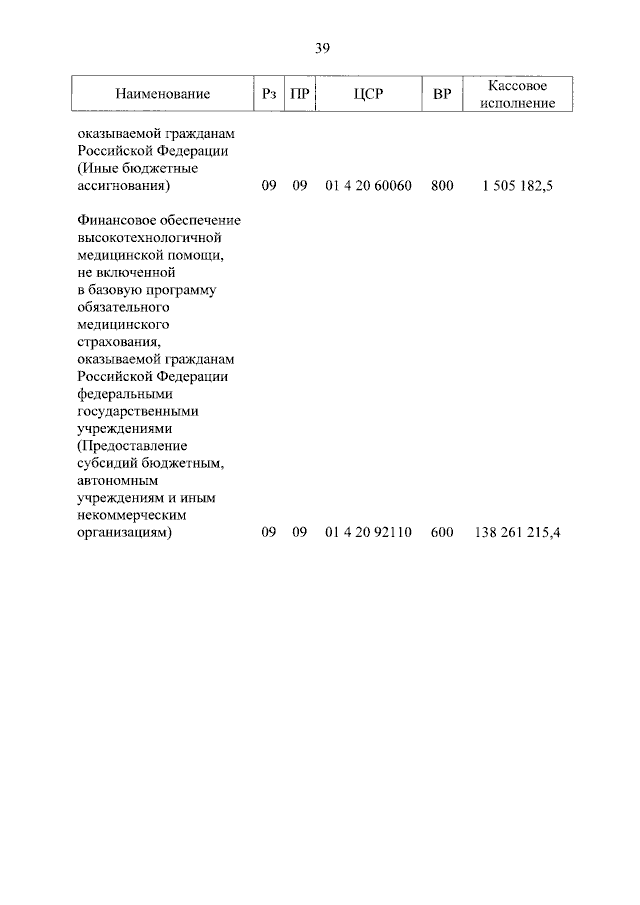 39

| Наименование | Рз | ПР | ЦСР | ВР | Кассовое исполнение |
|---|---|---|---|---|---|
| оказываемой гражданам Российской Федерации (Иные бюджетные ассигнования) | 09 | 09 | 01 4 20 60060 | 800 | 1 505 182,5 |
| Финансовое обеспечение высокотехнологичной медицинской помощи, не включенной в базовую программу обязательного медицинского страхования, оказываемой гражданам Российской Федерации федеральными государственными учреждениями (Предоставление субсидий бюджетным, автономным учреждениям и иным некоммерческим организациям) | 09 | 09 | 01 4 20 92110 | 600 | 138 261 215,4 |